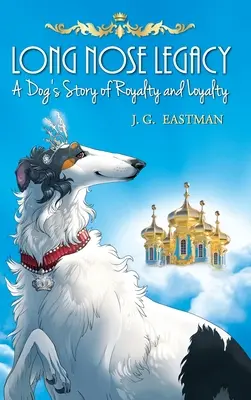 LONG NOSE LEGACY
A Dog's Story of Royalty and Loyalty
J. G. EASTMAN